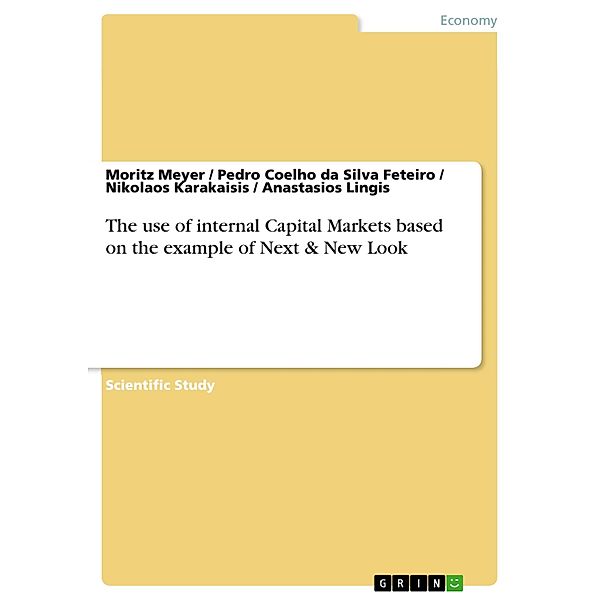 Economy

Moritz Meyer / Pedro Coelho da Silva Feteiro / Nikolaos Karakaisis / Anastasios Lingis

The use of internal Capital Markets based on the example of Next & New Look

Scientific Study

GRIN